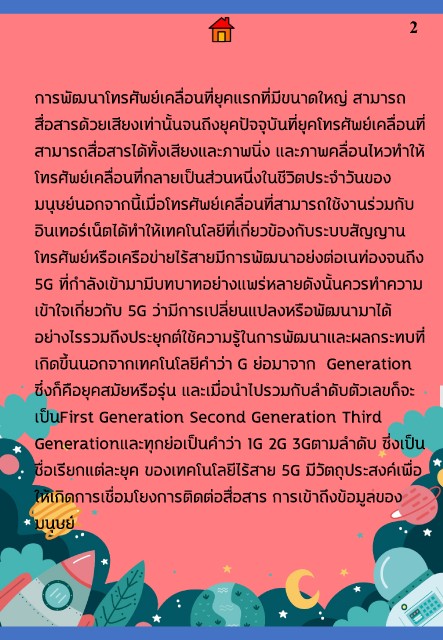 2

การพัฒนาโทรศัพย์เคลื่อนที่ยุคแรกที่มีขนาดใหญ่ สามารถสื่อสารด้วยเสียงเท่านั้นจนถึงยุคปัจจุบันที่ยุคโทรศัพย์เคลื่อนที่สามารถสื่อสารได้ทั้งเสียงและภาพนิ่ง และภาพคลื่อนไหวทำให้โทรศัพย์เคลื่อนที่กลายเป็นส่วนหนึ่งในชีวิตประจำวันของมนุษย์นอกจากนี้เมื่อโทรศัพย์เคลื่อนที่สามารถใช้งานร่วมกับอินเทอร์เน็ตได้ทำให้เทคโนโลยีที่เกี่ยวข้องกับระบบสัญญานโทรศัพย์หรือเครือข่ายไร้สายมีการพัฒนาอย่งต่อเนท่องจนถึง 5G ที่กำลังเข้ามามีบทบาทอย่างแพร่หลายดังนั้นควรทำความเข้าใจเกี่ยวกับ 5G ว่ามีการเปลี่ยนแปลงหรือพัฒนามาได้อย่างไรรวมถึงประยุกต์ใช้ความรู้ในการพัฒนาและผลกระทบที่เกิดขึ้นนอกจากเทคโนโลยีคำว่า G ย่อมาจาก Generation ซึ่งก็คือยุคสมัยหรือรุ่น และเมื่อนำไปรวมกับลำดับตัวเลขก็จะเป็นFirst Generation Second Generation Third Generationและทุกย่อเป็นคำว่า 1G 2G 3Gตามลำดับ ซึ่งเป็นชื่อเรียกแต่ละยุค ของเทคโนโลยีไร้สาย 5G มีวัตถุประสงค์เพื่อให้เกิดการเชื่อมโยงการติดต่อสื่อสาร การเข้าถึงข้อมูลของมนุษย์